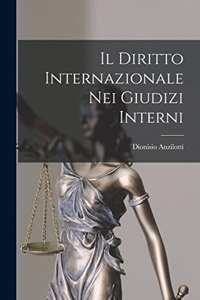 Il Diritto Internazionale Nei Giudizi Interni

Dionisio Anzilotti